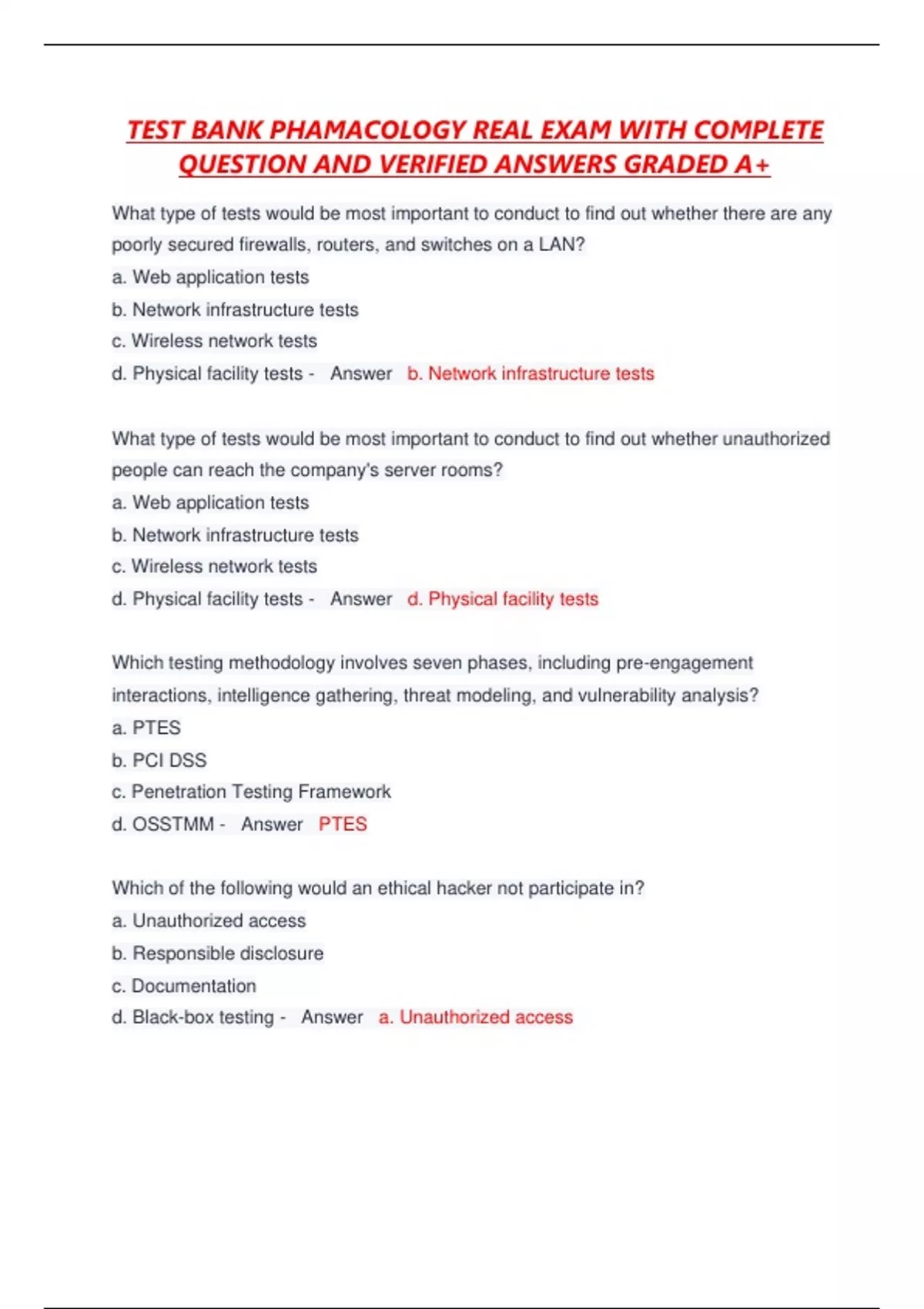 TEST BANK PHAMACOLOGY REAL EXAM WITH COMPLETE QUESTION AND VERIFIED ANSWERS GRADED A+

What type of tests would be most important to conduct to find out whether there are any poorly secured firewalls, routers, and switches on a LAN?
a. Web application tests
b. Network infrastructure tests
c. Wireless network tests
d. Physical facility tests - Answer b. Network infrastructure tests

What type of tests would be most important to conduct to find out whether unauthorized people can reach the company's server rooms?
a. Web application tests
b. Network infrastructure tests
c. Wireless network tests
d. Physical facility tests - Answer d. Physical facility tests

Which testing methodology involves seven phases, including pre-engagement interactions, intelligence gathering, threat modeling, and vulnerability analysis?
a. PTES
b. PCI DSS
c. Penetration Testing Framework
d. OSSTMM - Answer PTES

Which of the following would an ethical hacker not participate in?
a. Unauthorized access
b. Responsible disclosure
c. Documentation
d. Black-box testing - Answer a. Unauthorized access